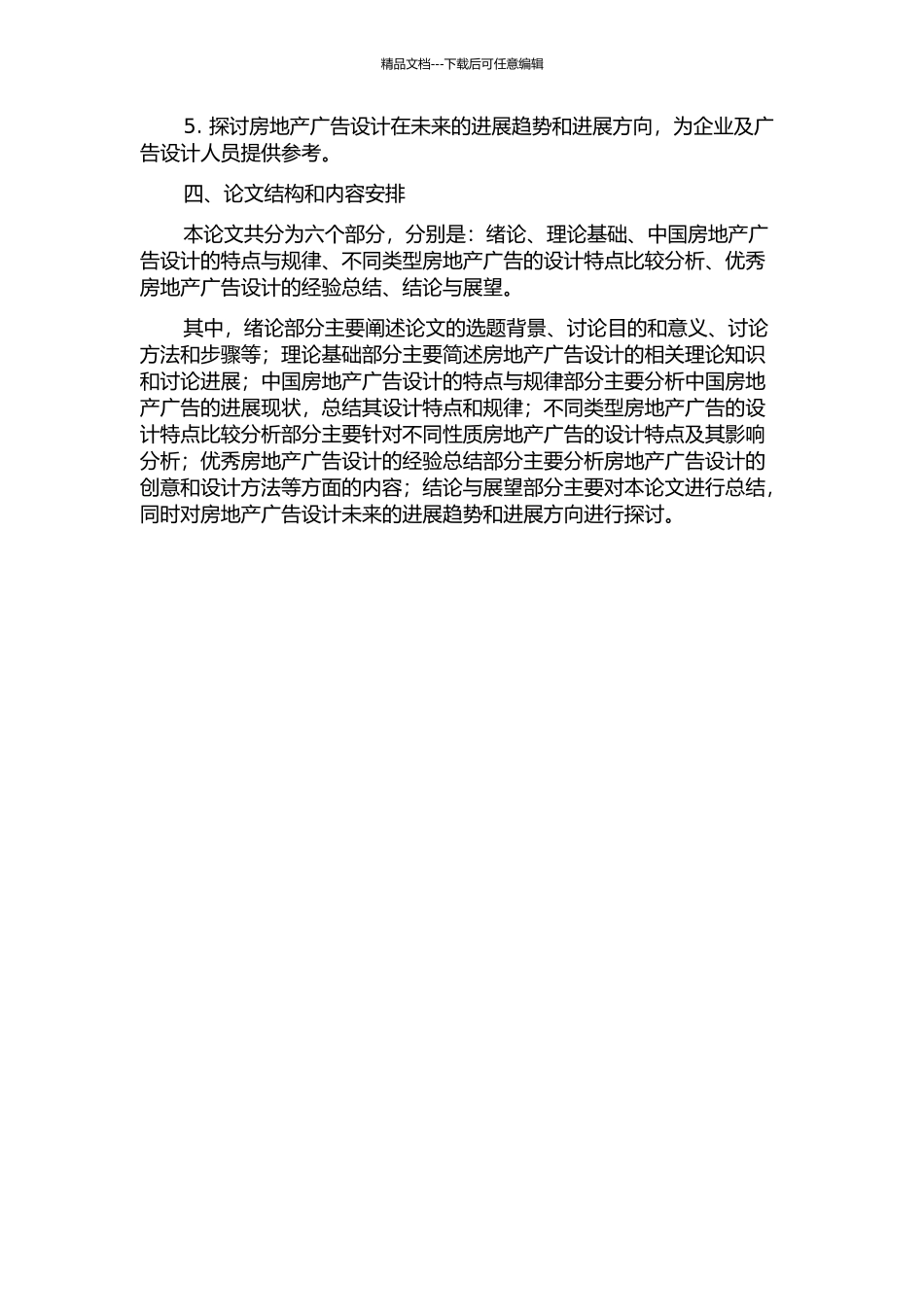 精品文档---下载后可任意编辑

5. 探讨房地产广告设计在未来的进展趋势和进展方向，为企业及广告设计人员提供参考。

四、论文结构和内容安排

本论文共分为六个部分，分别是：绪论、理论基础、中国房地产广告设计的特点与规律、不同类型房地产广告的设计特点比较分析、优秀房地产广告设计的经验总结、结论与展望。

其中，绪论部分主要阐述论文的选题背景、讨论目的和意义、讨论方法和步骤等；理论基础部分主要简述房地产广告设计的相关理论知识和讨论进展；中国房地产广告设计的特点与规律部分主要分析中国房地产广告的进展现状，总结其设计特点和规律；不同类型房地产广告的设计特点比较分析部分主要针对不同性质房地产广告的设计特点及其影响分析；优秀房地产广告设计的经验总结部分主要分析房地产广告设计的创意和设计方法等方面的内容；结论与展望部分主要对本论文进行总结，同时对房地产广告设计未来的进展趋势和进展方向进行探讨。